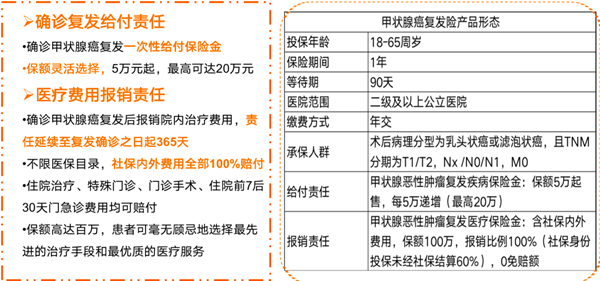 ➢确诊复发给付责任

•确诊甲状腺癌复发一次性给付保险金

•保额灵活选择，5万元起，最高可达20万元

➢医疗费用报销责任

•确诊甲状腺癌复发后报销院内治疗费用，责任延续至复发确诊之日起365天

•不限医保目录，社保内外费用全部100%赔付

•住院治疗、特殊门诊、门诊手术、住院前7后30天门急诊费用均可赔付

•保额高达百万，患者可毫无顾忌地选择最先进的治疗手段和最优质的医疗服务

| 甲状腺癌复发险产品形态 | |
|---|---|
| 投保年龄 | 18-65周岁 |
| 保险期间 | 1年 |
| 等待期 | 90天 |
| 医院范围 | 二级及以上公立医院 |
| 缴费方式 | 年交 |
| 承保人群 | 术后病理分型为乳头状癌或滤泡状癌，且TNM分期为T1/T2，Nx /N0/N1，M0 |
| 给付责任 | 甲状腺恶性肿瘤复发疾病保险金：保额5万起售，每5万递增（最高20万） |
| 报销责任 | 甲状腺恶性肿瘤复发医疗保险金：含社保内外费用，保额100万，报销比例100%（社保身份投保未经社保结算60%），0免赔额 |